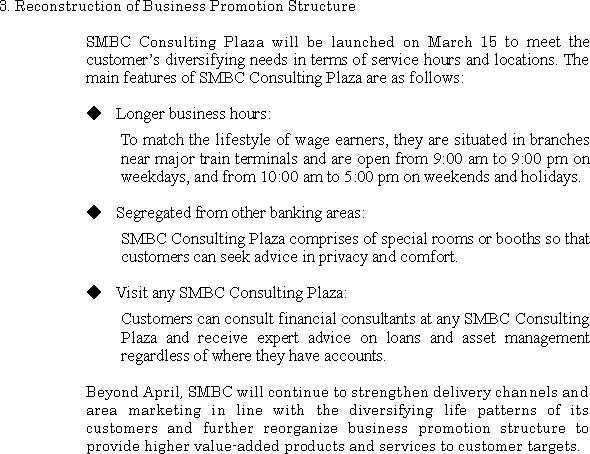 3. Reconstruction of Business Promotion Structure

SMBC Consulting Plaza will be launched on March 15 to meet the customer's diversifying needs in terms of service hours and locations. The main features of SMBC Consulting Plaza are as follows:

◆ Longer business hours:

To match the lifestyle of wage earners, they are situated in branches near major train terminals and are open from 9:00 am to 9:00 pm on weekdays, and from 10:00 am to 5:00 pm on weekends and holidays.

◆ Segregated from other banking areas:

SMBC Consulting Plaza comprises of special rooms or booths so that customers can seek advice in privacy and comfort.

◆ Visit any SMBC Consulting Plaza:

Customers can consult financial consultants at any SMBC Consulting Plaza and receive expert advice on loans and asset management regardless of where they have accounts.

Beyond April, SMBC will continue to strengthen delivery channels and area marketing in line with the diversifying life patterns of its customers and further reorganize business promotion structure to provide higher value-added products and services to customer targets.